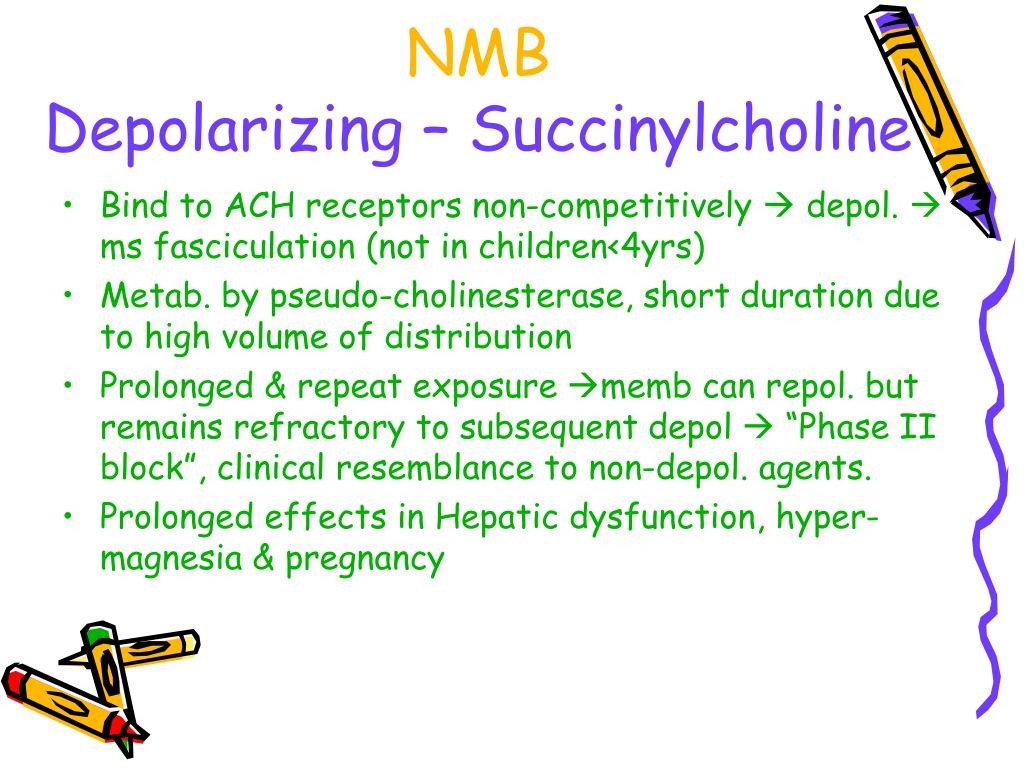 NMB
Depolarizing – Succinylcholine

• Bind to ACH receptors non-competitively → depol. → ms fasciculation (not in children<4yrs)
• Metab. by pseudo-cholinesterase, short duration due to high volume of distribution
• Prolonged & repeat exposure →memb can repol. but remains refractory to subsequent depol → “Phase II block”, clinical resemblance to non-depol. agents.
• Prolonged effects in Hepatic dysfunction, hyper-magnesia & pregnancy